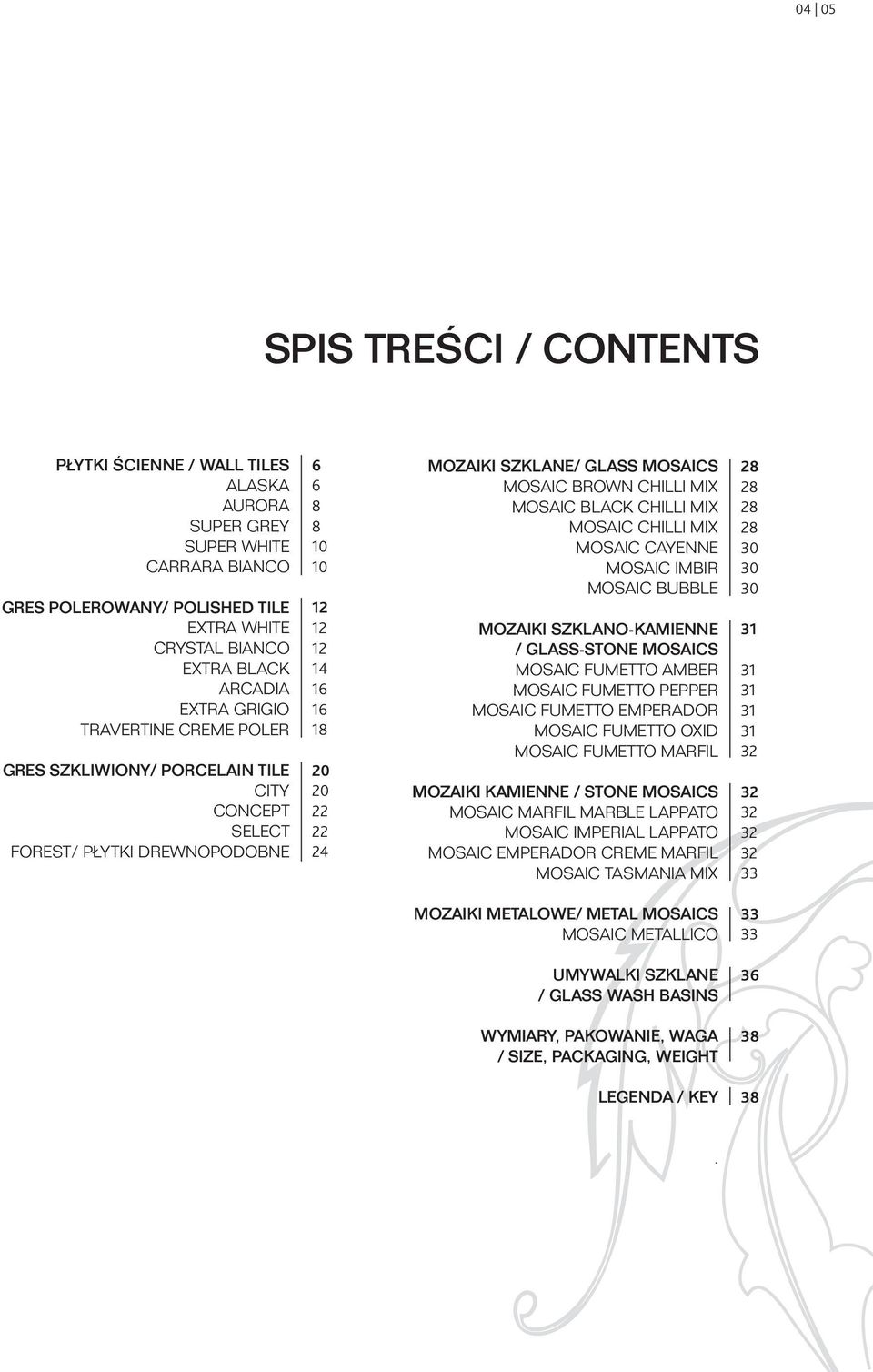 04 | 05

SPIS TREŚCI / CONTENTS

PŁYTKI ŚCIENNE / WALL TILES 6
ALASKA 6
AURORA 8
SUPER GREY 8
SUPER WHITE 10
CARRARA BIANCO 10

GRES POLEROWANY/ POLISHED TILE 12
EXTRA WHITE 12
CRYSTAL BIANCO 12
EXTRA BLACK 14
ARCADIA 16
EXTRA GRIGIO 16
TRAVERTINE CREME POLER 18

GRES SZKLIWIONY/ PORCELAIN TILE 20
CITY 20
CONCEPT 22
SELECT 22
FOREST/ PŁYTKI DREWNOPODOBNE 24

MOZAIKI SZKLANE/ GLASS MOSAICS 28
MOSAIC BROWN CHILLI MIX 28
MOSAIC BLACK CHILLI MIX 28
MOSAIC CHILLI MIX 28
MOSAIC CAYENNE 30
MOSAIC IMBIR 30
MOSAIC BUBBLE 30

MOZAIKI SZKLANO-KAMIENNE / GLASS-STONE MOSAICS 31
MOSAIC FUMETTO AMBER 31
MOSAIC FUMETTO PEPPER 31
MOSAIC FUMETTO EMPERADOR 31
MOSAIC FUMETTO OXID 31
MOSAIC FUMETTO MARFIL 32

MOZAIKI KAMIENNE / STONE MOSAICS 32
MOSAIC MARFIL MARBLE LAPPATO 32
MOSAIC IMPERIAL LAPPATO 32
MOSAIC EMPERADOR CREME MARFIL 32
MOSAIC TASMANIA MIX 33

MOZAIKI METALOWE/ METAL MOSAICS 33
MOSAIC METALLICO 33

UMYWALKI SZKLANE / GLASS WASH BASINS 36

WYMIARY, PAKOWANIE, WAGA / SIZE, PACKAGING, WEIGHT 38

LEGENDA / KEY 38